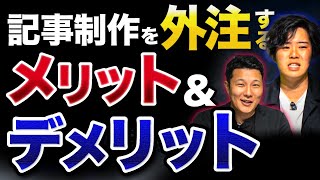 記事制作を外注する
メリット&
デメリット